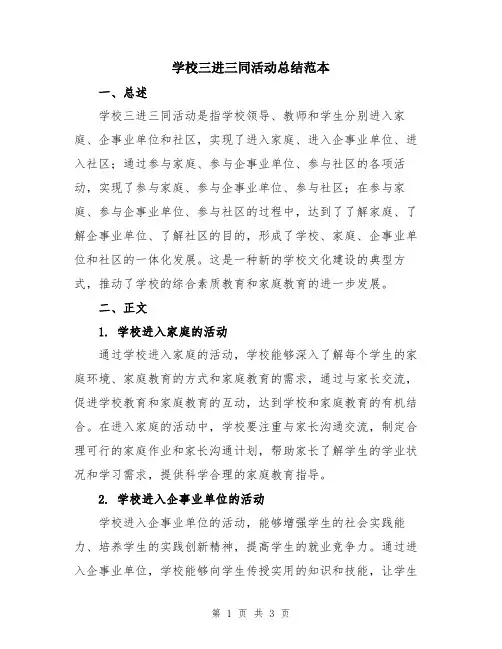 学校三进三同活动总结范本

一、总述

学校三进三同活动是指学校领导、教师和学生分别进入家庭、企事业单位和社区，实现了进入家庭、进入企事业单位、进入社区；通过参与家庭、参与企事业单位、参与社区的各项活动，实现了参与家庭、参与企事业单位、参与社区；在参与家庭、参与企事业单位、参与社区的过程中，达到了了解家庭、了解企事业单位、了解社区的目的，形成了学校、家庭、企事业单位和社区的一体化发展。这是一种新的学校文化建设的典型方式，推动了学校的综合素质教育和家庭教育的进一步发展。

二、正文

1. 学校进入家庭的活动

通过学校进入家庭的活动，学校能够深入了解每个学生的家庭环境、家庭教育的方式和家庭教育的需求，通过与家长交流，促进学校教育和家庭教育的互动，达到学校和家庭教育的有机结合。在进入家庭的活动中，学校要注重与家长沟通交流，制定合理可行的家庭作业和家长沟通计划，帮助家长了解学生的学业状况和学习需求，提供科学合理的家庭教育指导。

2. 学校进入企事业单位的活动

学校进入企事业单位的活动，能够增强学生的社会实践能力、培养学生的实践创新精神，提高学生的就业竞争力。通过进入企事业单位，学校能够向学生传授实用的知识和技能，让学生

第 1 页 共 3 页